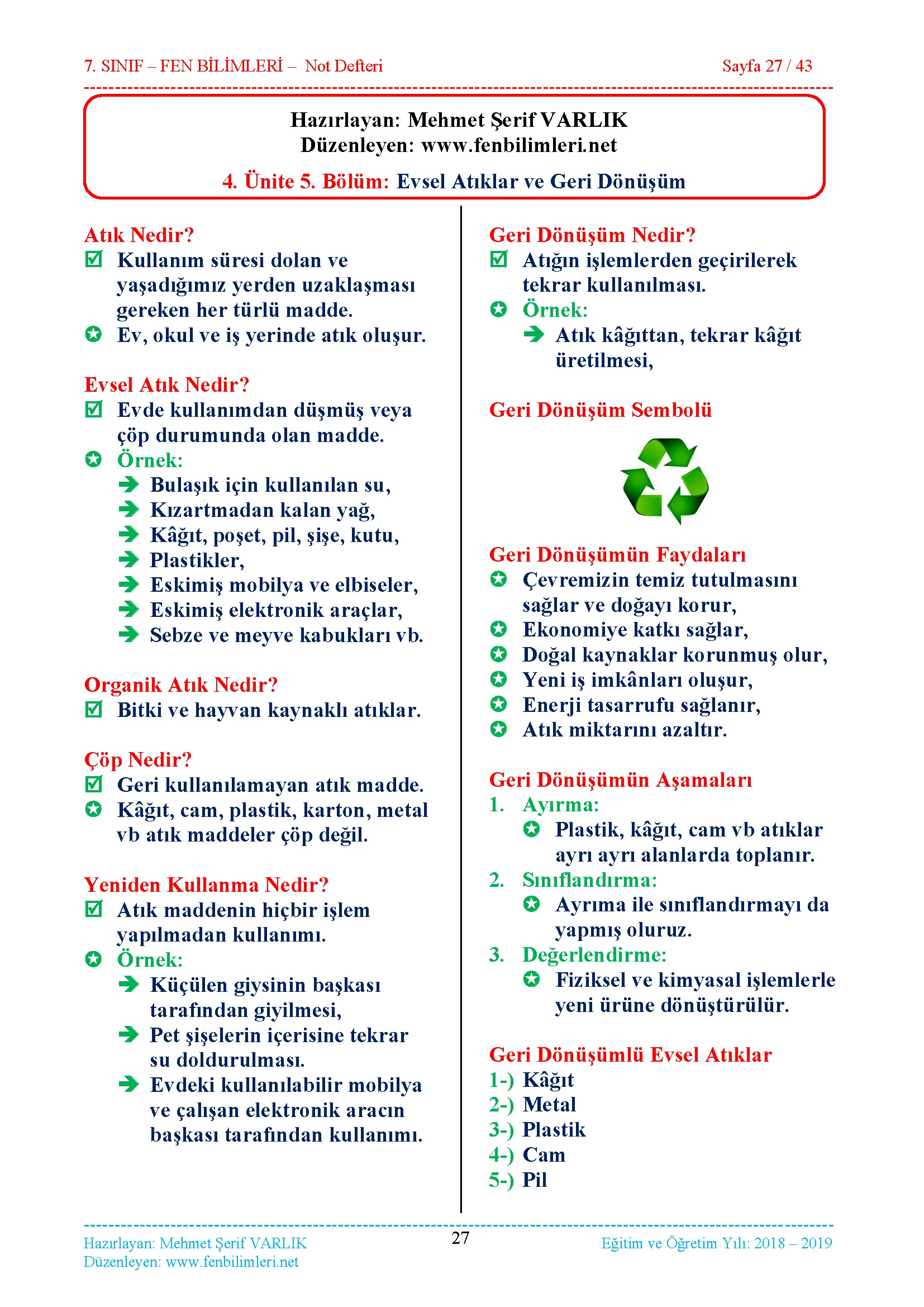 7. SINIF – FEN BİLİMLERİ – Not Defteri

Sayfa 27 / 43

Hazırlayan: Mehmet Şerif VARLIK
Düzenleyen: www.fenbilimleri.net

4. Ünite 5. Bölüm: Evsel Atıklar ve Geri Dönüşüm

Atık Nedir?
Kullanım süresi dolan ve yaşadığımız yerden uzaklaşması gereken her türlü madde.
Ev, okul ve iş yerinde atık oluşur.

Evsel Atık Nedir?
Evde kullanımdan düşmüş veya çöp durumunda olan madde.
Örnek:
Bulaşık için kullanılan su,
Kızartmadan kalan yağ,
Kâğıt, poşet, pil, şişe, kutu,
Plastikler,
Eskimiş mobilya ve elbiseler,
Eskimiş elektronik araçlar,
Sebze ve meyve kabukları vb.

Organik Atık Nedir?
Bitki ve hayvan kaynaklı atıklar.

Çöp Nedir?
Geri kullanılamayan atık madde.
Kâğıt, cam, plastik, karton, metal vb atık maddeler çöp değil.

Yeniden Kullanma Nedir?
Atık maddenin hiçbir işlem yapılmadan kullanımı.
Örnek:
Küçülen giysinin başkası tarafından giyilmesi,
Pet şişelerin içerisine tekrar su doldurulması.
Evdeki kullanılabilir mobilya ve çalışan elektronik aracın başkası tarafından kullanımı.

Geri Dönüşüm Nedir?
Atığın işlemlerden geçirilerek tekrar kullanılması.
Örnek:
Atık kâğıttan, tekrar kâğıt üretilmesi,

Geri Dönüşüm Sembolü

Geri Dönüşümün Faydaları
Çevremizin temiz tutulmasını sağlar ve doğayı korur,
Ekonomiye katkı sağlar,
Doğal kaynaklar korunmuş olur,
Yeni iş imkânları oluşur,
Enerji tasarrufu sağlanır,
Atık miktarını azaltır.

Geri Dönüşümün Aşamaları
1. Ayırma:
Plastik, kâğıt, cam vb atıklar ayrı ayrı alanlarda toplanır.
2. Sınıflandırma:
Ayrıma ile sınıflandırmayı da yapmış oluruz.
3. Değerlendirme:
Fiziksel ve kimyasal işlemlerle yeni ürüne dönüştürülür.

Geri Dönüşümlü Evsel Atıklar
1-) Kâğıt
2-) Metal
3-) Plastik
4-) Cam
5-) Pil

Hazırlayan: Mehmet Şerif VARLIK
Düzenleyen: www.fenbilimleri.net

27

Eğitim ve Öğretim Yılı: 2018 – 2019